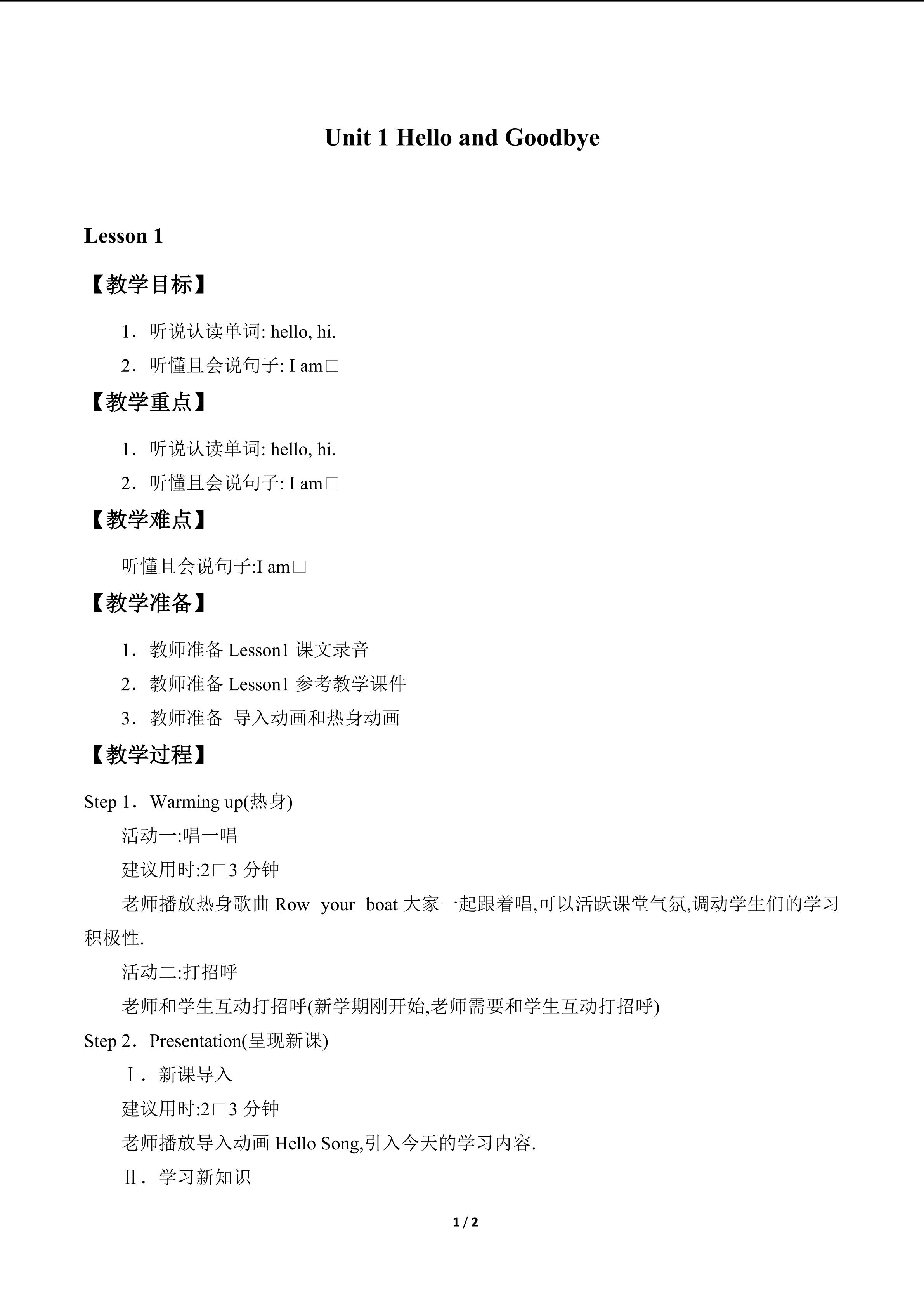 Unit 1 Hello and Goodbye

Lesson 1

【教学目标】

1．听说认读单词: hello, hi.

2．听懂且会说句子: I am□

【教学重点】

1．听说认读单词: hello, hi.

2．听懂且会说句子: I am□

【教学难点】

听懂且会说句子:I am□

【教学准备】

1．教师准备Lesson1课文录音

2．教师准备Lesson1参考教学课件

3．教师准备 导入动画和热身动画

【教学过程】

Step 1．Warming up(热身)

活动一:唱一唱

建议用时:2□3分钟

老师播放热身歌曲Row your boat大家一起跟着唱,可以活跃课堂气氛,调动学生们的学习积极性.

活动二:打招呼

老师和学生互动打招呼(新学期刚开始,老师需要和学生互动打招呼)

Step 2．Presentation(呈现新课)

Ⅰ．新课导入

建议用时:2□3分钟

老师播放导入动画Hello Song,引入今天的学习内容.

Ⅱ．学习新知识

1 / 2